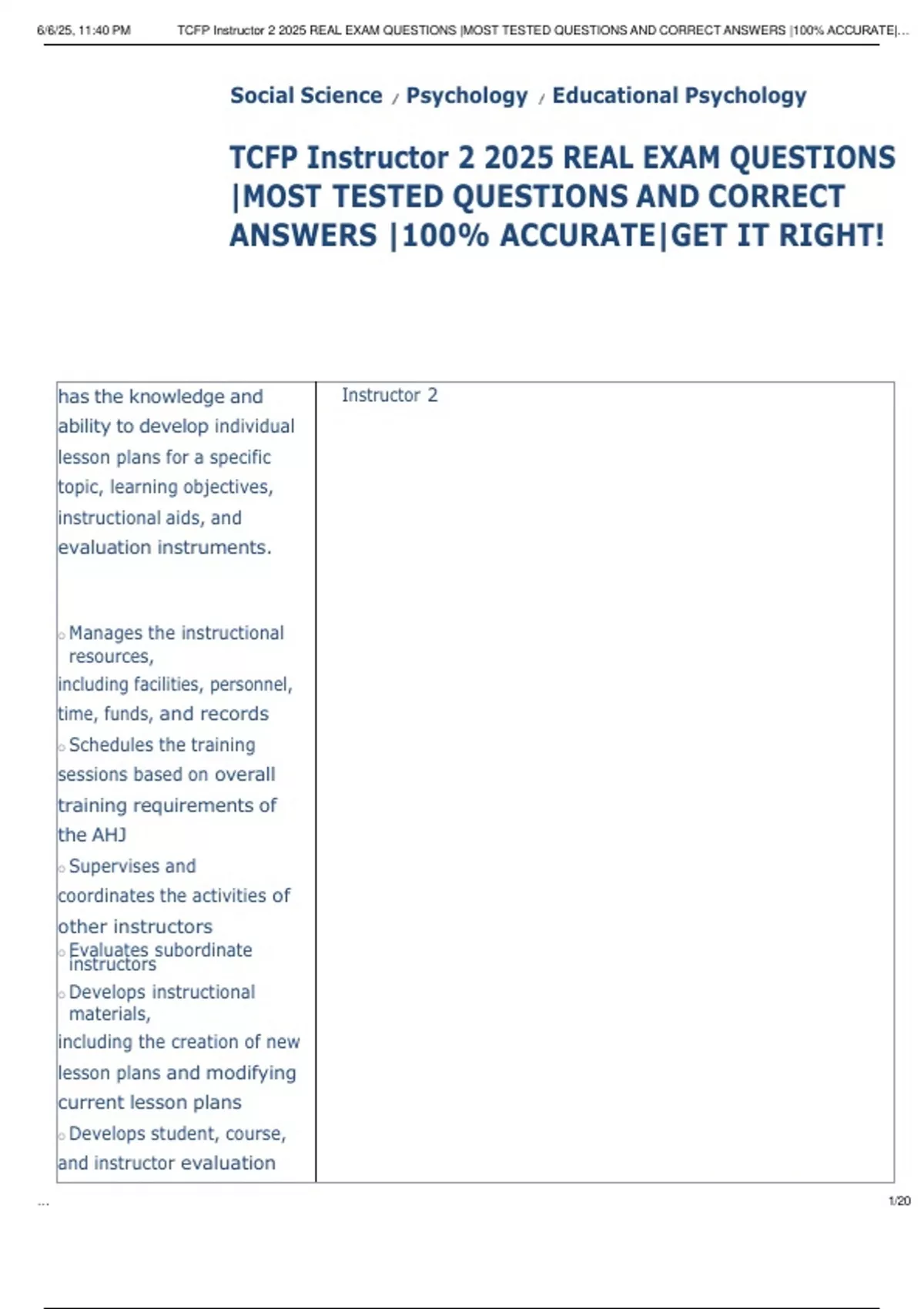 6/6/25, 11:40 PM TCFP Instructor 2 2025 REAL EXAM QUESTIONS |MOST TESTED QUESTIONS AND CORRECT ANSWERS |100% ACCURATE|...

Social Science / Psychology / Educational Psychology

TCFP Instructor 2 2025 REAL EXAM QUESTIONS |MOST TESTED QUESTIONS AND CORRECT ANSWERS |100% ACCURATE|GET IT RIGHT!

| has the knowledge and ability to develop individual lesson plans for a specific topic, learning objectives, instructional aids, and evaluation instruments. ○ Manages the instructional resources, including facilities, personnel, time, funds, and records ○ Schedules the training sessions based on overall training requirements of the AHJ ○ Supervises and coordinates the activities of other instructors ○ Evaluates subordinate instructors ○ Develops instructional materials, including the creation of new lesson plans and modifying current lesson plans ○ Develops student, course, and instructor evaluation | Instructor 2 |
|---|---|

...

1/20